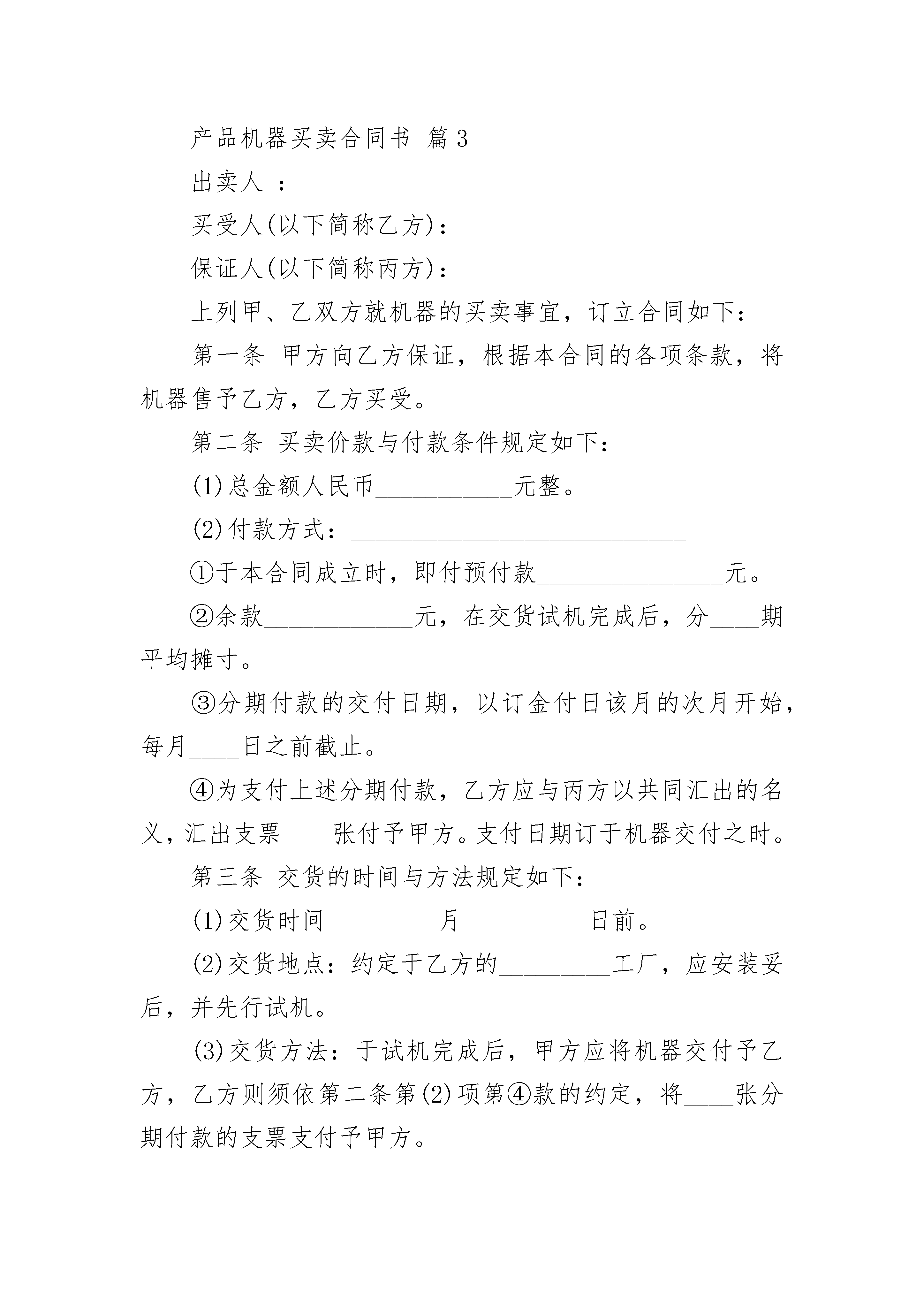 产品机器买卖合同书 篇3

出卖人 ：

买受人(以下简称乙方)：

保证人(以下简称丙方)：

上列甲、乙双方就机器的买卖事宜，订立合同如下：

第一条 甲方向乙方保证，根据本合同的各项条款，将机器售予乙方，乙方买受。

第二条 买卖价款与付款条件规定如下：

(1)总金额人民币\_\_\_\_\_\_\_\_\_\_\_元整。

(2)付款方式：\_\_\_\_\_\_\_\_\_\_\_\_\_\_\_\_\_\_\_\_\_\_\_\_\_\_\_

①于本合同成立时，即付预付款\_\_\_\_\_\_\_\_\_\_\_\_\_\_\_元。

②余款\_\_\_\_\_\_\_\_\_\_\_\_元，在交货试机完成后，分\_\_\_\_期平均摊寸。

③分期付款的交付日期，以订金付日该月的次月开始，每月\_\_\_\_日之前截止。

④为支付上述分期付款，乙方应与丙方以共同汇出的名义，汇出支票\_\_\_\_张付予甲方。支付日期订于机器交付之时。

第三条 交货的时间与方法规定如下：

(1)交货时间\_\_\_\_\_\_\_\_\_月\_\_\_\_\_\_\_\_\_\_日前。

(2)交货地点：约定于乙方的\_\_\_\_\_\_\_\_\_工厂，应安装妥后，并先行试机。

(3)交货方法：于试机完成后，甲方应将机器交付予乙方，乙方则须依第二条第(2)项第④款的约定，将\_\_\_\_张分期付款的支票支付予甲方。